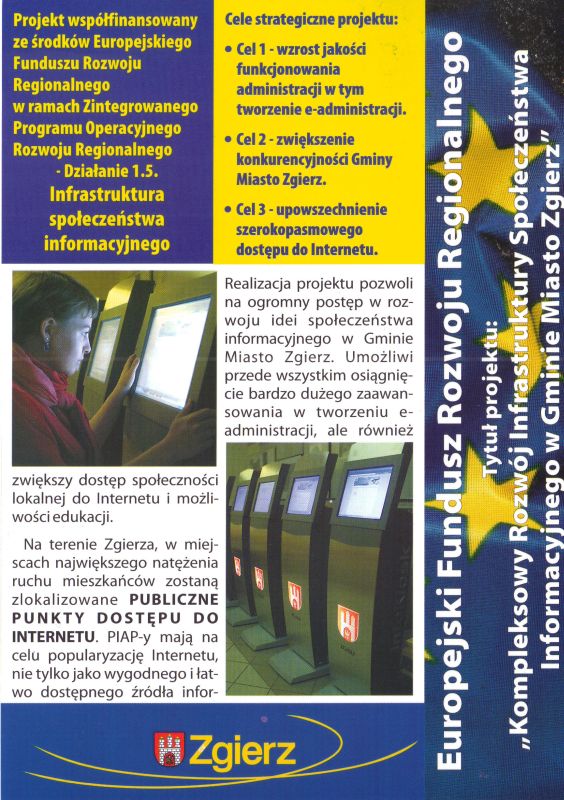 Projekt współfinansowany ze środków Europejskiego Funduszu Rozwoju Regionalnego w ramach Zintegrowanego Programu Operacyjnego Rozwoju Regionalnego - Działanie 1.5. Infrastruktura społeczeństwa informacyjnego

Cele strategiczne projektu:

• Cel 1 - wzrost jakości funkcjonowania administracji w tym tworzenie e-administracji.

• Cel 2 - zwiększenie konkurencyjności Gminy Miasto Zgierz.

• Cel 3 - upowszechnienie szerokopasmowego dostępu do Internetu.

Realizacja projektu pozwoli na ogromny postęp w rozwoju idei społeczeństwa informacyjnego w Gminie Miasto Zgierz. Umożliwi przede wszystkim osiągnięcie bardzo dużego zaawansowania w tworzeniu e-administracji, ale również zwiększy dostęp społeczności lokalnej do Internetu i możliwości edukacji.

Na terenie Zgierza, w miejscach największego natężenia ruchu mieszkańców zostaną zlokalizowane PUBLICZNE PUNKTY DOSTĘPU DO INTERNETU. PIAP-y mają na celu popularyzację Internetu, nie tylko jako wygodnego i łatwo dostępnego źródła infor-

Zgierz

Europejski Fundusz Rozwoju Regionalnego

Tytuł projektu:
„Kompleksowy Rozwój Infrastruktury Społeczeństwa Informacyjnego w Gminie Miasto Zgierz”